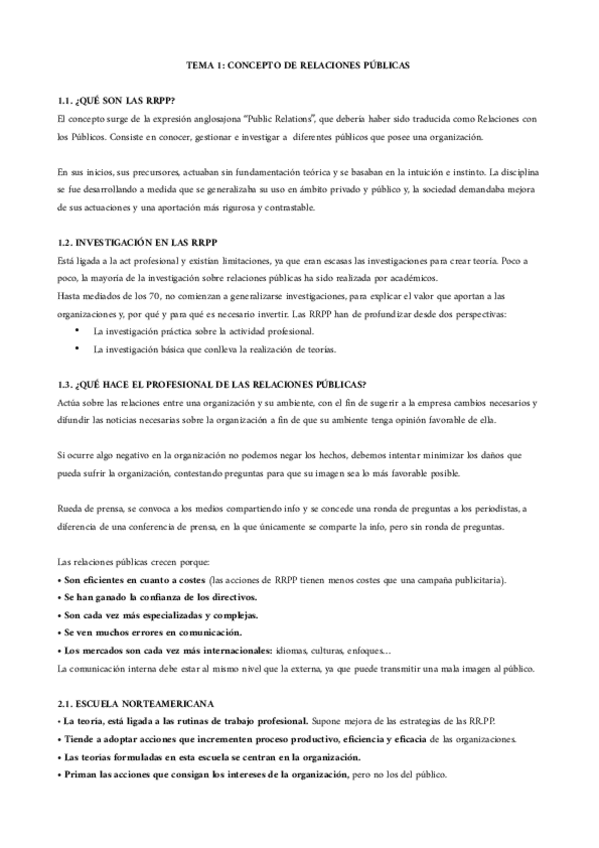 TEMA 1: CONCEPTO DE RELACIONES PÚBLICAS

1.1. ¿QUÉ SON LAS RRPP?
El concepto surge de la expresión anglosajona "Public Relations", que debería haber sido traducida como Relaciones con los Públicos. Consiste en conocer, gestionar e investigar a diferentes públicos que posee una organización.

En sus inicios, sus precursores, actuaban sin fundamentación teórica y se basaban en la intuición e instinto. La disciplina se fue desarrollando a medida que se generalizaba su uso en ámbito privado y público y, la sociedad demandaba mejora de sus actuaciones y una aportación más rigurosa y contrastable.

1.2. INVESTIGACIÓN EN LAS RRPP
Está ligada a la act profesional y existían limitaciones, ya que eran escasas las investigaciones para crear teoría. Poco a poco, la mayoría de la investigación sobre relaciones públicas ha sido realizada por académicos.
Hasta mediados de los 70, no comienzan a generalizarse investigaciones, para explicar el valor que aportan a las organizaciones y, por qué y para qué es necesario invertir. Las RRPP han de profundizar desde dos perspectivas:
• La investigación práctica sobre la actividad profesional.
• La investigación básica que conlleva la realización de teorías.

1.3. ¿QUÉ HACE EL PROFESIONAL DE LAS RELACIONES PÚBLICAS?
Actúa sobre las relaciones entre una organización y su ambiente, con el fin de sugerir a la empresa cambios necesarios y difundir las noticias necesarias sobre la organización a fin de que su ambiente tenga opinión favorable de ella.

Si ocurre algo negativo en la organización no podemos negar los hechos, debemos intentar minimizar los daños que pueda sufrir la organización, contestando preguntas para que su imagen sea lo más favorable posible.

Rueda de prensa, se convoca a los medios compartiendo info y se concede una ronda de preguntas a los periodistas, a diferencia de una conferencia de prensa, en la que únicamente se comparte la info, pero sin ronda de preguntas.

Las relaciones públicas crecen porque:
• Son eficientes en cuanto a costes (las acciones de RRPP tienen menos costes que una campaña publicitaria).
• Se han ganado la confianza de los directivos.
• Son cada vez más especializadas y complejas.
• Se ven muchos errores en comunicación.
• Los mercados son cada vez más internacionales: idiomas, culturas, enfoques…
La comunicación interna debe estar al mismo nivel que la externa, ya que puede transmitir una mala imagen al público.

2.1. ESCUELA NORTEAMERICANA
• La teoría, está ligada a las rutinas de trabajo profesional. Supone mejora de las estrategias de las RR.PP.
• Tiende a adoptar acciones que incrementen proceso productivo, eficiencia y eficacia de las organizaciones.
• Las teorías formuladas en esta escuela se centran en la organización.
• Priman las acciones que consigan los intereses de la organización, pero no los del público.